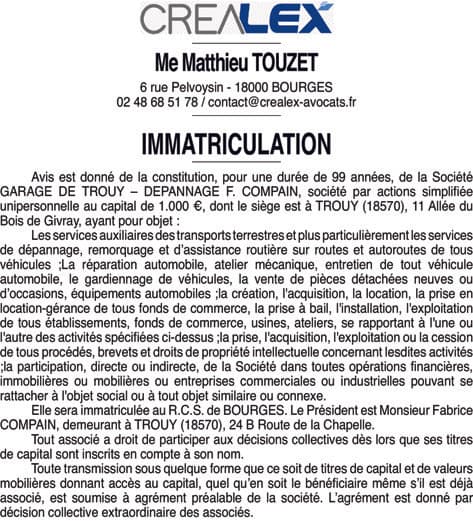 CREALEX

Me Matthieu TOUZET

6 rue Pelvoysin - 18000 BOURGES
02 48 68 51 78 / contact@crealex-avocats.fr

IMMATRICULATION

Avis est donné de la constitution, pour une durée de 99 années, de la Société GARAGE DE TROUY – DEPANNAGE F. COMPAIN, société par actions simplifiée unipersonnelle au capital de 1.000 €, dont le siège est à TROUY (18570), 11 Allée du Bois de Givray, ayant pour objet :

Les services auxiliaires des transports terrestres et plus particulièrement les services de dépannage, remorquage et d'assistance routière sur routes et autoroutes de tous véhicules ;La réparation automobile, atelier mécanique, entretien de tout véhicule automobile, le gardiennage de véhicules, la vente de pièces détachées neuves ou d'occasions, équipements automobiles ;la création, l'acquisition, la location, la prise en location-gérance de tous fonds de commerce, la prise à bail, l'installation, l'exploitation de tous établissements, fonds de commerce, usines, ateliers, se rapportant à l'une ou l'autre des activités spécifiées ci-dessus ;la prise, l'acquisition, l'exploitation ou la cession de tous procédés, brevets et droits de propriété intellectuelle concernant lesdites activités ;la participation, directe ou indirecte, de la Société dans toutes opérations financières, immobilières ou mobilières ou entreprises commerciales ou industrielles pouvant se rattacher à l'objet social ou à tout objet similaire ou connexe.

Elle sera immatriculée au R.C.S. de BOURGES. Le Président est Monsieur Fabrice COMPAIN, demeurant à TROUY (18570), 24 B Route de la Chapelle.

Tout associé a droit de participer aux décisions collectives dès lors que ses titres de capital sont inscrits en compte à son nom.

Toute transmission sous quelque forme que ce soit de titres de capital et de valeurs mobilières donnant accès au capital, quel qu'en soit le bénéficiaire même s'il est déjà associé, est soumise à agrément préalable de la société. L'agrément est donné par décision collective extraordinaire des associés.